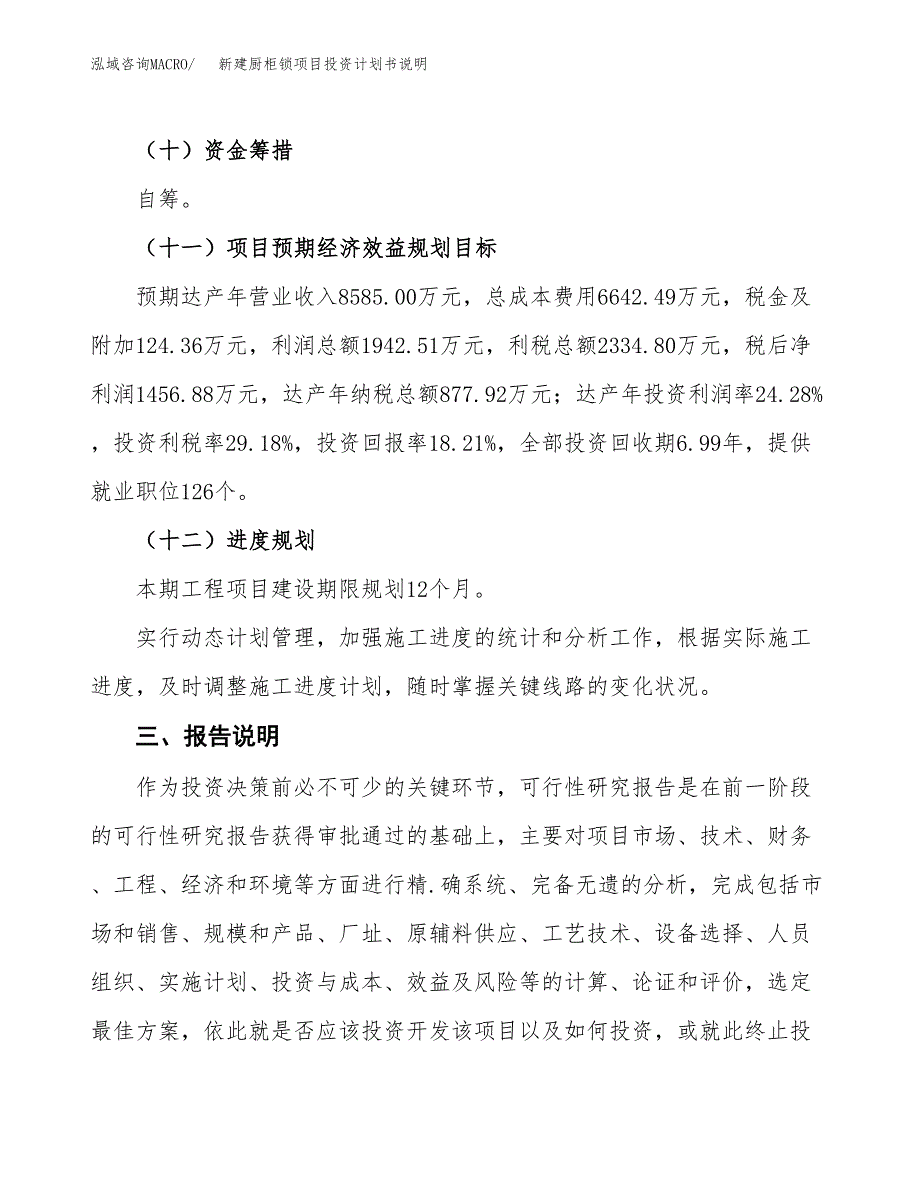 泓域咨询MACRO/　　新建厨柜锁项目投资计划书说明

（十）资金筹措

自筹。

（十一）项目预期经济效益规划目标

预期达产年营业收入8585.00万元，总成本费用6642.49万元，税金及附加124.36万元，利润总额1942.51万元，利税总额2334.80万元，税后净利润1456.88万元，达产年纳税总额877.92万元；达产年投资利润率24.28%，投资利税率29.18%，投资回报率18.21%，全部投资回收期6.99年，提供就业职位126个。

（十二）进度规划

本期工程项目建设期限规划12个月。

实行动态计划管理，加强施工进度的统计和分析工作，根据实际施工进度，及时调整施工进度计划，随时掌握关键线路的变化状况。

三、报告说明

作为投资决策前必不可少的关键环节，可行性研究报告是在前一阶段的可行性研究报告获得审批通过的基础上，主要对项目市场、技术、财务、工程、经济和环境等方面进行精.确系统、完备无遗的分析，完成包括市场和销售、规模和产品、厂址、原辅料供应、工艺技术、设备选择、人员组织、实施计划、投资与成本、效益及风险等的计算、论证和评价，选定最佳方案，依此就是否应该投资开发该项目以及如何投资，或就此终止投